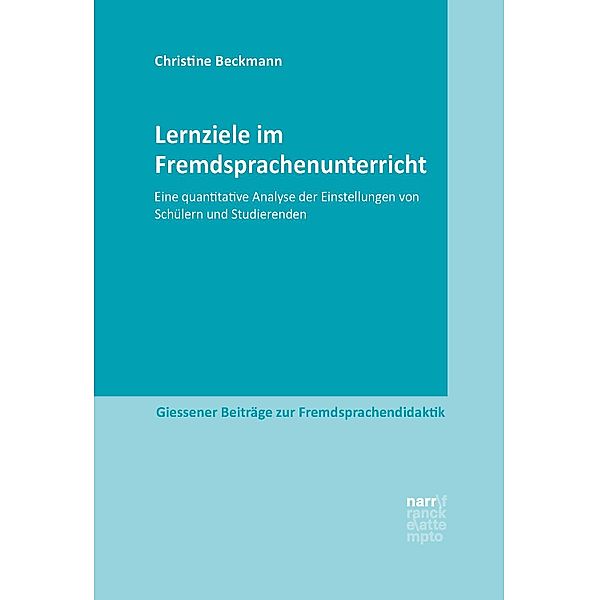 Christine Beckmann

Lernziele im Fremdsprachenunterricht

Eine quantitative Analyse der Einstellungen von Schülern und Studierenden

Giessener Beiträge zur Fremdsprachendidaktik

narr\f
ranck
e\atte
mpto